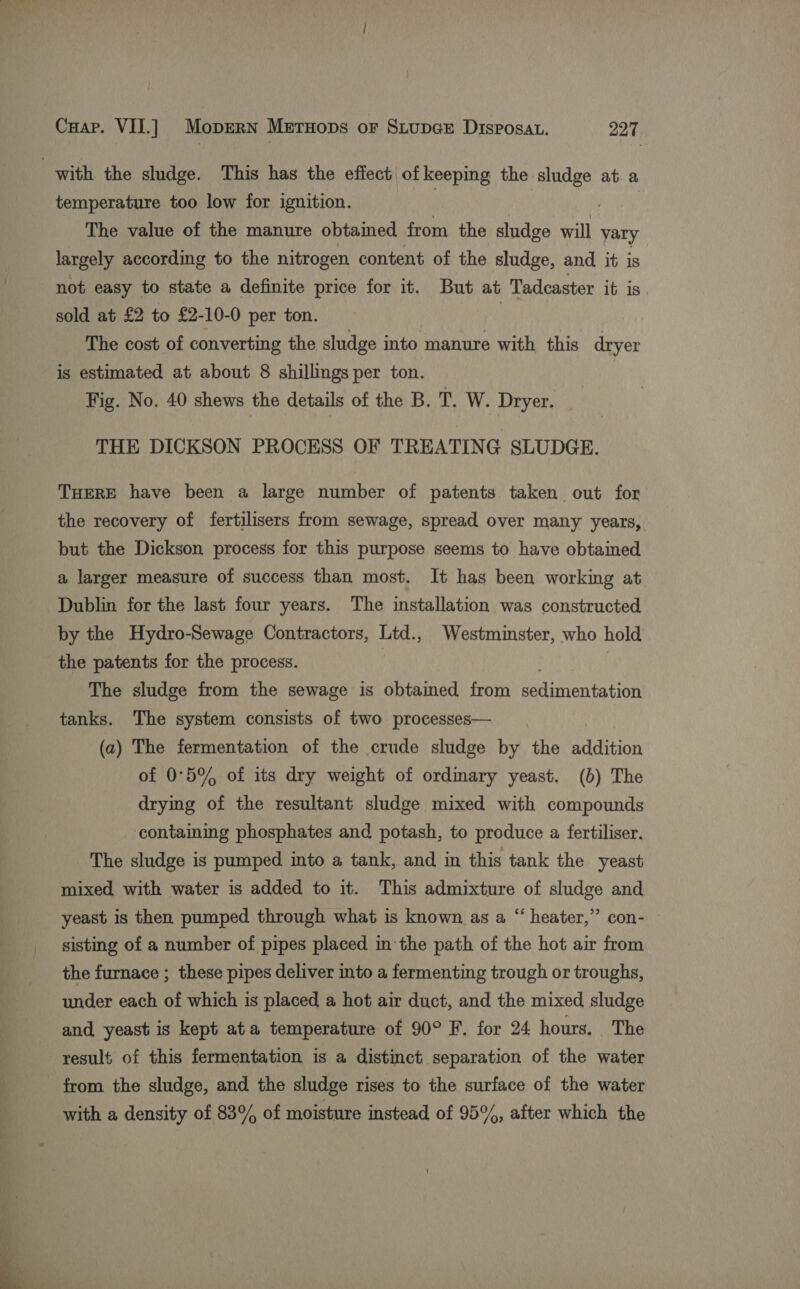 Chap. VII.] Modern Methods of Sludge Disposal. 227

with the sludge. This has the effect of keeping the sludge at a temperature too low for ignition.

The value of the manure obtained from the sludge will vary largely according to the nitrogen content of the sludge, and it is not easy to state a definite price for it. But at Tadcaster it is sold at £2 to £2-10-0 per ton.

The cost of converting the sludge into manure with this dryer is estimated at about 8 shillings per ton.

Fig. No. 40 shews the details of the B. T. W. Dryer.

THE DICKSON PROCESS OF TREATING SLUDGE.

There have been a large number of patents taken out for the recovery of fertilisers from sewage, spread over many years, but the Dickson process for this purpose seems to have obtained a larger measure of success than most. It has been working at Dublin for the last four years. The installation was constructed by the Hydro-Sewage Contractors, Ltd., Westminster, who hold the patents for the process.

The sludge from the sewage is obtained from sedimentation tanks. The system consists of two processes—

(a) The fermentation of the crude sludge by the addition of 0·5% of its dry weight of ordinary yeast. (b) The drying of the resultant sludge mixed with compounds containing phosphates and potash, to produce a fertiliser.

The sludge is pumped into a tank, and in this tank the yeast mixed with water is added to it. This admixture of sludge and yeast is then pumped through what is known as a "heater," consisting of a number of pipes placed in the path of the hot air from the furnace; these pipes deliver into a fermenting trough or troughs, under each of which is placed a hot air duct, and the mixed sludge and yeast is kept at a temperature of 90° F. for 24 hours. The result of this fermentation is a distinct separation of the water from the sludge, and the sludge rises to the surface of the water with a density of 83% of moisture instead of 95%, after which the